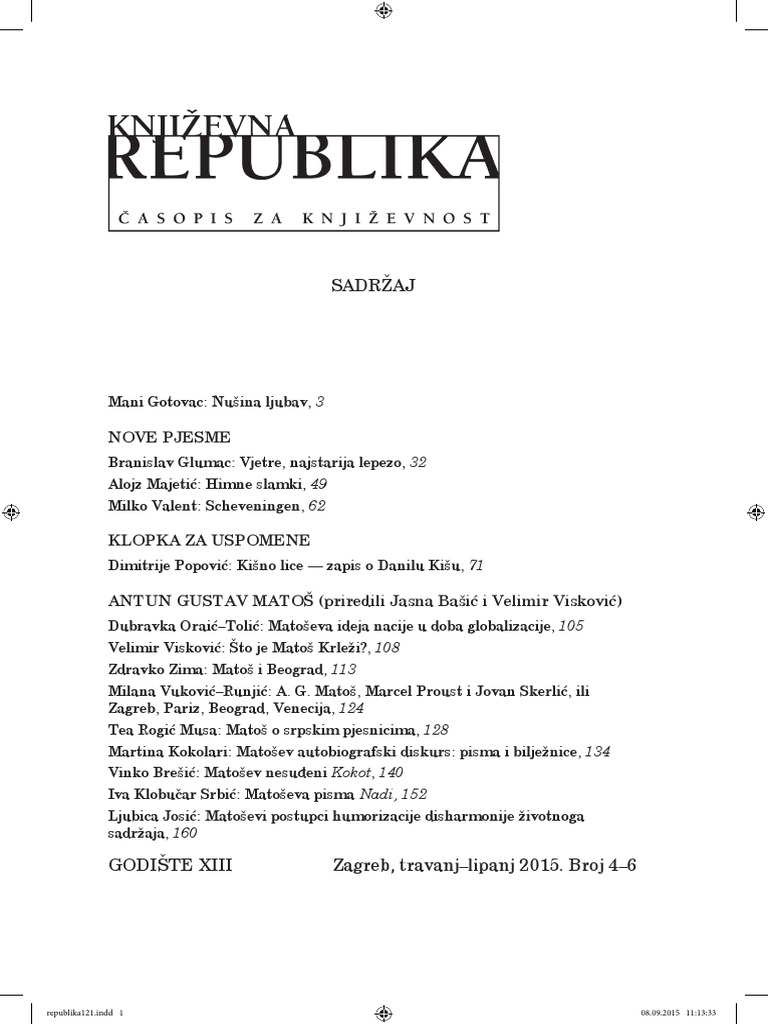 KNJIŽEVNA
REPUBLIKA
ČASOPIS ZA KNJIŽEVNOST

SADRŽAJ

Mani Gotovac: Nušina ljubav, 3

NOVE PJESME

Branislav Glumac: Vjetre, najstarija lepezo, 32
Alojz Majetić: Himne slamki, 49
Milko Valent: Scheveningen, 62

KLOPKA ZA USPOMENE

Dimitrije Popović: Kišno lice — zapis o Danilu Kišu, 71

ANTUN GUSTAV MATOŠ (priredili Jasna Bašić i Velimir Visković)

Dubravka Oraić–Tolić: Matoševa ideja nacije u doba globalizacije, 105
Velimir Visković: Što je Matoš Krleži?, 108
Zdravko Zima: Matoš i Beograd, 113
Milana Vuković–Runjić: A. G. Matoš, Marcel Proust i Jovan Skerlić, ili Zagreb, Pariz, Beograd, Venecija, 124
Tea Rogić Musa: Matoš o srpskim pjesnicima, 128
Martina Kokolari: Matošev autobiografski diskurs: pisma i bilježnice, 134
Vinko Brešić: Matošev nesuđeni Kokot, 140
Iva Klobučar Srbić: Matoševa pisma Nadi, 152
Ljubica Josić: Matoševi postupci humorizacije disharmonije životnoga sadržaja, 160

GODIŠTE XIII Zagreb, travanj–lipanj 2015. Broj 4–6

republika121.indd 1 08.09.2015 11:13:33